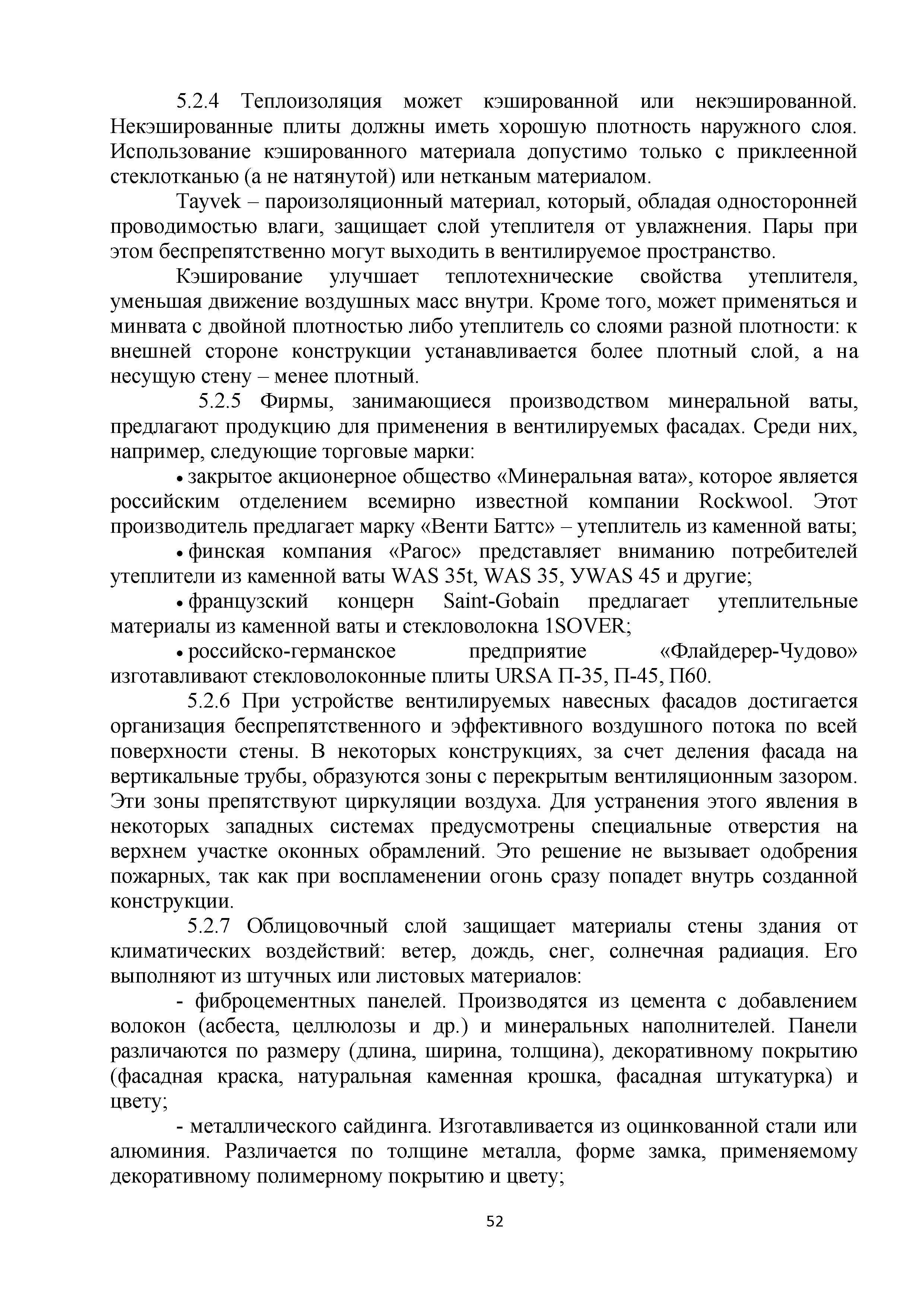 5.2.4 Теплоизоляция может кэшированной или некэшированной. Некэшированные плиты должны иметь хорошую плотность наружного слоя. Использование кэшированного материала допустимо только с приклеенной стеклотканью (а не натянутой) или нетканым материалом.

Tayvek – пароизоляционный материал, который, обладая односторонней проводимостью влаги, защищает слой утеплителя от увлажнения. Пары при этом беспрепятственно могут выходить в вентилируемое пространство.

Кэширование улучшает теплотехнические свойства утеплителя, уменьшая движение воздушных масс внутри. Кроме того, может применяться и минвата с двойной плотностью либо утеплитель со слоями разной плотности: к внешней стороне конструкции устанавливается более плотный слой, а на несущую стену – менее плотный.

5.2.5 Фирмы, занимающиеся производством минеральной ваты, предлагают продукцию для применения в вентилируемых фасадах. Среди них, например, следующие торговые марки:

• закрытое акционерное общество «Минеральная вата», которое является российским отделением всемирно известной компании Rockwool. Этот производитель предлагает марку «Венти Баттс» – утеплитель из каменной ваты;

• финская компания «Paroc» представляет вниманию потребителей утеплители из каменной ваты WAS 35t, WAS 35, YWAS 45 и другие;

• французский концерн Saint-Gobain предлагает утеплительные материалы из каменной ваты и стекловолокна 1SOVER;

• российско-германское предприятие «Флайдерер-Чудово» изготавливают стекловолоконные плиты URSA П-35, П-45, П60.

5.2.6 При устройстве вентилируемых навесных фасадов достигается организация беспрепятственного и эффективного воздушного потока по всей поверхности стены. В некоторых конструкциях, за счет деления фасада на вертикальные трубы, образуются зоны с перекрытым вентиляционным зазором. Эти зоны препятствуют циркуляции воздуха. Для устранения этого явления в некоторых западных системах предусмотрены специальные отверстия на верхнем участке оконных обрамлений. Это решение не вызывает одобрения пожарных, так как при воспламенении огонь сразу попадет внутрь созданной конструкции.

5.2.7 Облицовочный слой защищает материалы стены здания от климатических воздействий: ветер, дождь, снег, солнечная радиация. Его выполняют из штучных или листовых материалов:

- фиброцементных панелей. Производятся из цемента с добавлением волокон (асбеста, целлюлозы и др.) и минеральных наполнителей. Панели различаются по размеру (длина, ширина, толщина), декоративному покрытию (фасадная краска, натуральная каменная крошка, фасадная штукатурка) и цвету;

- металлического сайдинга. Изготавливается из оцинкованной стали или алюминия. Различается по толщине металла, форме замка, применяемому декоративному полимерному покрытию и цвету;

52